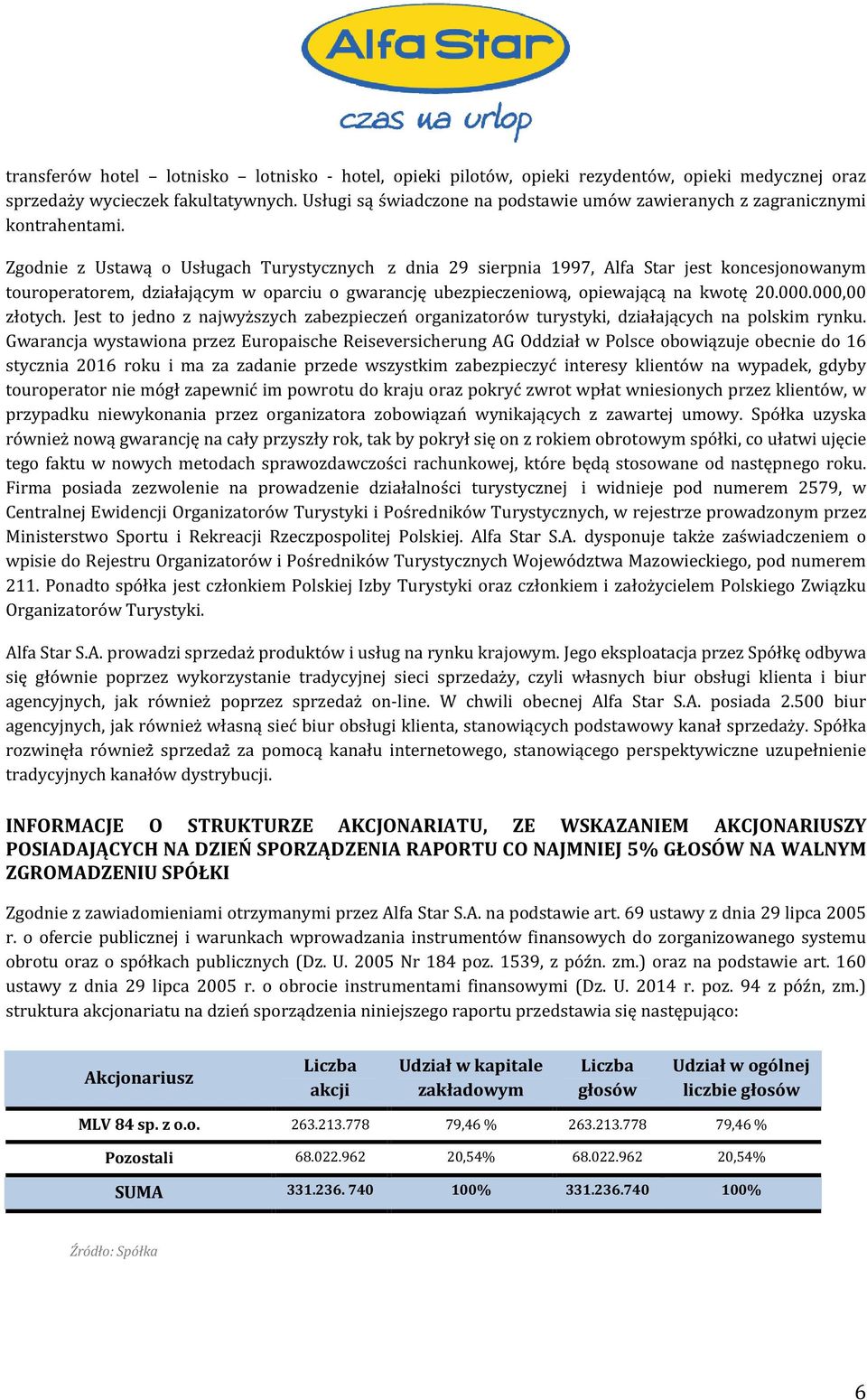 Alfa Star
czas na urlop

transferów hotel – lotnisko – lotnisko - hotel, opieki pilotów, opieki rezydentów, opieki medycznej oraz sprzedaży wycieczek fakultatywnych. Usługi są świadczone na podstawie umów zawieranych z zagranicznymi kontrahentami.

Zgodnie z Ustawą o Usługach Turystycznych z dnia 29 sierpnia 1997, Alfa Star jest koncesjonowanym touroperatorem, działającym w oparciu o gwarancję ubezpieczeniową, opiewającą na kwotę 20.000.000,00 złotych. Jest to jedno z najwyższych zabezpieczeń organizatorów turystyki, działających na polskim rynku. Gwarancja wystawiona przez Europaische Reiseversicherung AG Oddział w Polsce obowiązuje obecnie do 16 stycznia 2016 roku i ma za zadanie przede wszystkim zabezpieczyć interesy klientów na wypadek, gdyby touroperator nie mógł zapewnić im powrotu do kraju oraz pokryć zwrot wpłat wniesionych przez klientów, w przypadku niewykonania przez organizatora zobowiązań wynikających z zawartej umowy. Spółka uzyska również nową gwarancję na cały przyszły rok, tak by pokrył się on z rokiem obrotowym spółki, co ułatwi ujęcie tego faktu w nowych metodach sprawozdawczości rachunkowej, które będą stosowane od następnego roku. Firma posiada zezwolenie na prowadzenie działalności turystycznej i widnieje pod numerem 2579, w Centralnej Ewidencji Organizatorów Turystyki i Pośredników Turystycznych, w rejestrze prowadzonym przez Ministerstwo Sportu i Rekreacji Rzeczpospolitej Polskiej. Alfa Star S.A. dysponuje także zaświadczeniem o wpisie do Rejestru Organizatorów i Pośredników Turystycznych Województwa Mazowieckiego, pod numerem 211. Ponadto spółka jest członkiem Polskiej Izby Turystyki oraz członkiem i założycielem Polskiego Związku Organizatorów Turystyki.

Alfa Star S.A. prowadzi sprzedaż produktów i usług na rynku krajowym. Jego eksploatacja przez Spółkę odbywa się głównie poprzez wykorzystanie tradycyjnej sieci sprzedaży, czyli własnych biur obsługi klienta i biur agencyjnych, jak również poprzez sprzedaż on-line. W chwili obecnej Alfa Star S.A. posiada 2.500 biur agencyjnych, jak również własną sieć biur obsługi klienta, stanowiących podstawowy kanał sprzedaży. Spółka rozwinęła również sprzedaż za pomocą kanału internetowego, stanowiącego perspektywiczne uzupełnienie tradycyjnych kanałów dystrybucji.

INFORMACJE O STRUKTURZE AKCJONARIATU, ZE WSKAZANIEM AKCJONARIUSZY POSIADAJĄCYCH NA DZIEŃ SPORZĄDZENIA RAPORTU CO NAJMNIEJ 5% GŁOSÓW NA WALNYM ZGROMADZENIU SPÓŁKI

Zgodnie z zawiadomieniami otrzymanymi przez Alfa Star S.A. na podstawie art. 69 ustawy z dnia 29 lipca 2005 r. o ofercie publicznej i warunkach wprowadzania instrumentów finansowych do zorganizowanego systemu obrotu oraz o spółkach publicznych (Dz. U. 2005 Nr 184 poz. 1539, z późn. zm.) oraz na podstawie art. 160 ustawy z dnia 29 lipca 2005 r. o obrocie instrumentami finansowymi (Dz. U. 2014 r. poz. 94 z późn, zm.) struktura akcjonariatu na dzień sporządzenia niniejszego raportu przedstawia się następująco:

| Akcjonariusz | Liczba akcji | Udział w kapitale zakładowym | Liczba głosów | Udział w ogólnej liczbie głosów |
|---|---|---|---|---|
| MLV 84 sp. z o.o. | 263.213.778 | 79,46 % | 263.213.778 | 79,46 % |
| Pozostali | 68.022.962 | 20,54% | 68.022.962 | 20,54% |
| SUMA | 331.236. 740 | 100% | 331.236.740 | 100% |

Źródło: Spółka

6